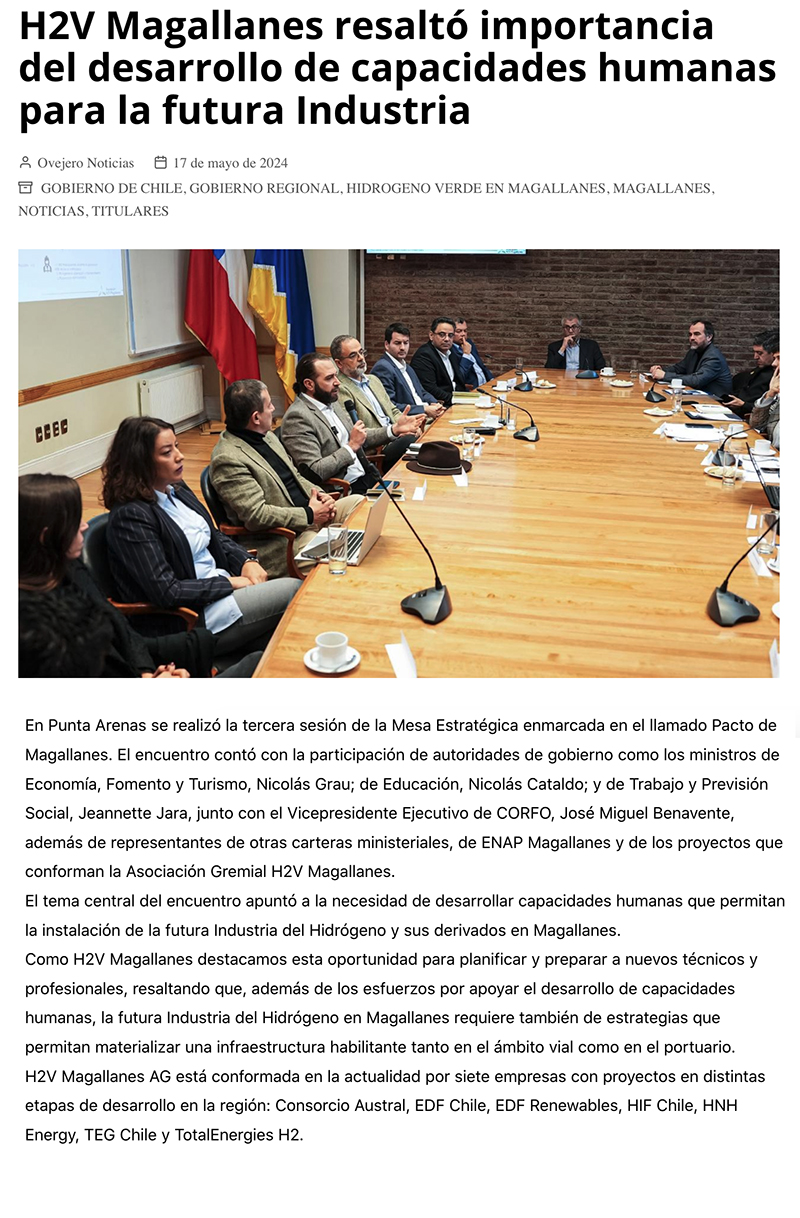 H2V Magallanes resaltó importancia del desarrollo de capacidades humanas para la futura Industria

Ovejero Noticias 17 de mayo de 2024

GOBIERNO DE CHILE, GOBIERNO REGIONAL, HIDROGENO VERDE EN MAGALLANES, MAGALLANES, NOTICIAS, TITULARES

En Punta Arenas se realizó la tercera sesión de la Mesa Estratégica enmarcada en el llamado Pacto de Magallanes. El encuentro contó con la participación de autoridades de gobierno como los ministros de Economía, Fomento y Turismo, Nicolás Grau; de Educación, Nicolás Cataldo; y de Trabajo y Previsión Social, Jeannette Jara, junto con el Vicepresidente Ejecutivo de CORFO, José Miguel Benavente, además de representantes de otras carteras ministeriales, de ENAP Magallanes y de los proyectos que conforman la Asociación Gremial H2V Magallanes.
El tema central del encuentro apuntó a la necesidad de desarrollar capacidades humanas que permitan la instalación de la futura Industria del Hidrógeno y sus derivados en Magallanes.
Como H2V Magallanes destacamos esta oportunidad para planificar y preparar a nuevos técnicos y profesionales, resaltando que, además de los esfuerzos por apoyar el desarrollo de capacidades humanas, la futura Industria del Hidrógeno en Magallanes requiere también de estrategias que permitan materializar una infraestructura habilitante tanto en el ámbito vial como en el portuario.
H2V Magallanes AG está conformada en la actualidad por siete empresas con proyectos en distintas etapas de desarrollo en la región: Consorcio Austral, EDF Chile, EDF Renewables, HIF Chile, HNH Energy, TEG Chile y TotalEnergies H2.